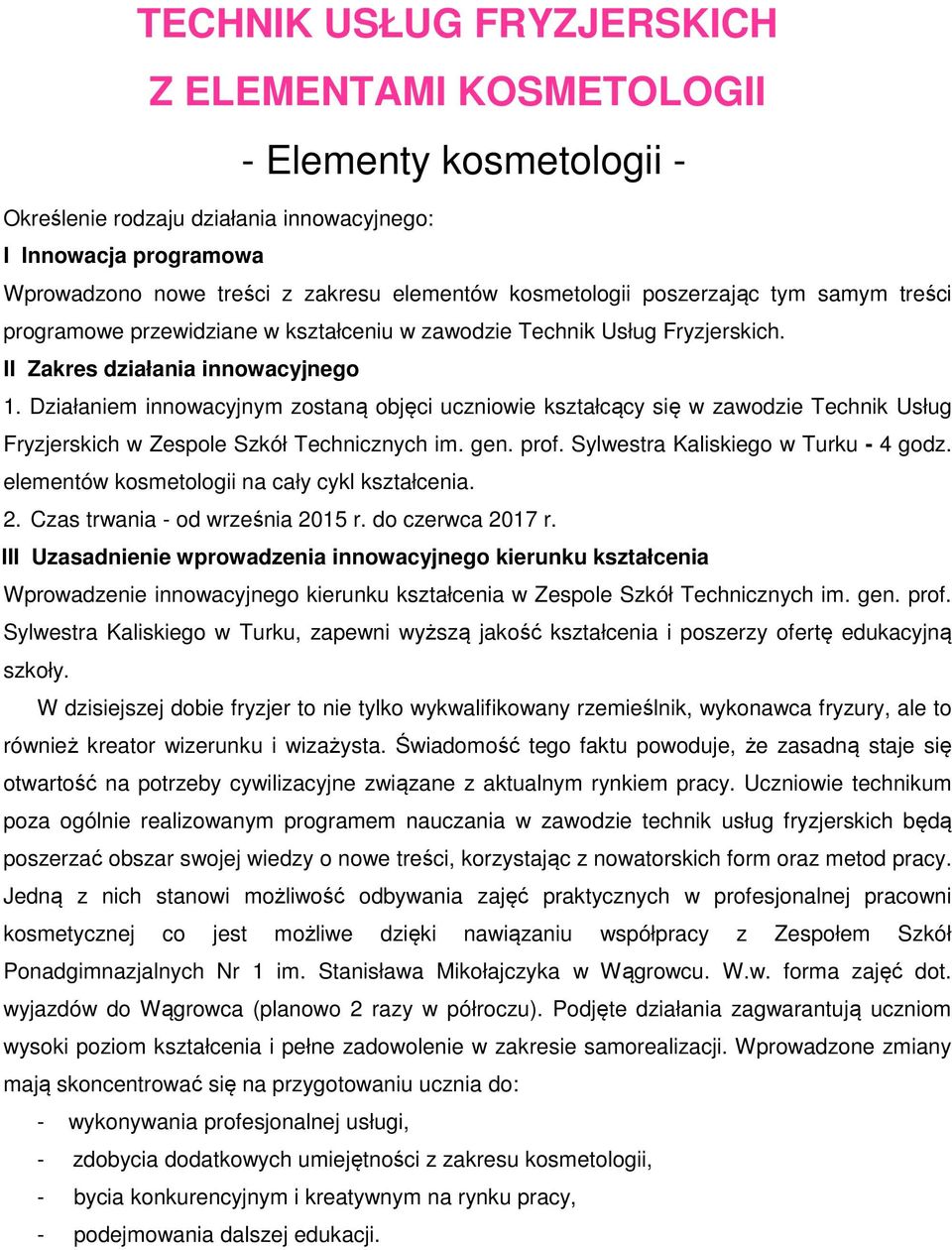 TECHNIK USŁUG FRYZJERSKICH
Z ELEMENTAMI KOSMETOLOGII

- Elementy kosmetologii -

Określenie rodzaju działania innowacyjnego:
I Innowacja programowa
Wprowadzono nowe treści z zakresu elementów kosmetologii poszerzając tym samym treści programowe przewidziane w kształceniu w zawodzie Technik Usług Fryzjerskich.
II Zakres działania innowacyjnego
1. Działaniem innowacyjnym zostaną objęci uczniowie kształcący się w zawodzie Technik Usług Fryzjerskich w Zespole Szkół Technicznych im. gen. prof. Sylwestra Kaliskiego w Turku - 4 godz. elementów kosmetologii na cały cykl kształcenia.
2. Czas trwania - od września 2015 r. do czerwca 2017 r.
III Uzasadnienie wprowadzenia innowacyjnego kierunku kształcenia
Wprowadzenie innowacyjnego kierunku kształcenia w Zespole Szkół Technicznych im. gen. prof. Sylwestra Kaliskiego w Turku, zapewni wyższą jakość kształcenia i poszerzy ofertę edukacyjną szkoły.

W dzisiejszej dobie fryzjer to nie tylko wykwalifikowany rzemieślnik, wykonawca fryzury, ale to również kreator wizerunku i wizażysta. Świadomość tego faktu powoduje, że zasadną staje się otwartość na potrzeby cywilizacyjne związane z aktualnym rynkiem pracy. Uczniowie technikum poza ogólnie realizowanym programem nauczania w zawodzie technik usług fryzjerskich będą poszerzać obszar swojej wiedzy o nowe treści, korzystając z nowatorskich form oraz metod pracy. Jedną z nich stanowi możliwość odbywania zajęć praktycznych w profesjonalnej pracowni kosmetycznej co jest możliwe dzięki nawiązaniu współpracy z Zespołem Szkół Ponadgimnazjalnych Nr 1 im. Stanisława Mikołajczyka w Wągrowcu. W.w. forma zajęć dot. wyjazdów do Wągrowca (planowo 2 razy w półroczu). Podjęte działania zagwarantują uczniom wysoki poziom kształcenia i pełne zadowolenie w zakresie samorealizacji. Wprowadzone zmiany mają skoncentrować się na przygotowaniu ucznia do:
- wykonywania profesjonalnej usługi,
- zdobycia dodatkowych umiejętności z zakresu kosmetologii,
- bycia konkurencyjnym i kreatywnym na rynku pracy,
- podejmowania dalszej edukacji.